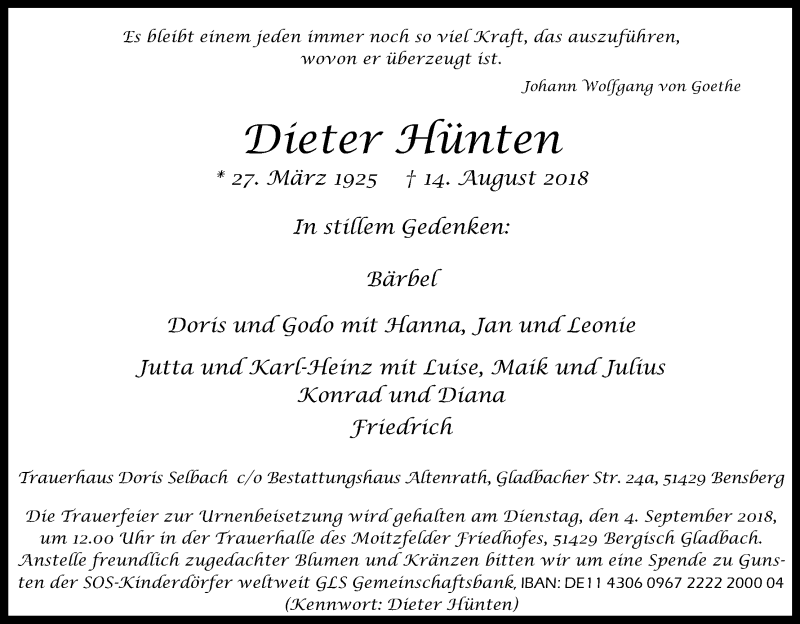 Es bleibt einem jeden immer noch so viel Kraft, das auszuführen, wovon er überzeugt ist.

Johann Wolfgang von Goethe

Dieter Hünten

* 27. März 1925 † 14. August 2018

In stillem Gedenken:

Bärbel

Doris und Godo mit Hanna, Jan und Leonie

Jutta und Karl-Heinz mit Luise, Maik und Julius
Konrad und Diana
Friedrich

Trauerhaus Doris Selbach c/o Bestattungshaus Altenrath, Gladbacher Str. 24a, 51429 Bensberg

Die Trauerfeier zur Urnenbeisetzung wird gehalten am Dienstag, den 4. September 2018, um 12.00 Uhr in der Trauerhalle des Moitzfelder Friedhofes, 51429 Bergisch Gladbach. Anstelle freundlich zugedachter Blumen und Kränzen bitten wir um eine Spende zu Gunsten der SOS-Kinderdörfer weltweit GLS Gemeinschaftsbank, IBAN: DE11 4306 0967 2222 2000 04 (Kennwort: Dieter Hünten)